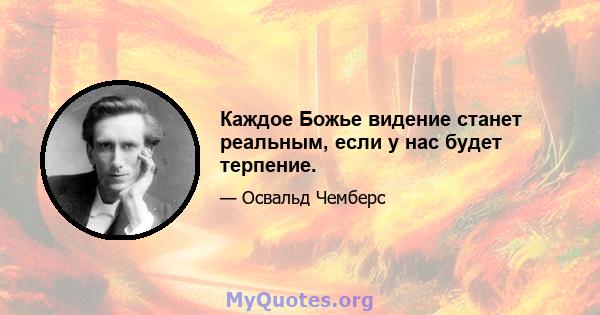 Каждое Божье видение станет реальным, если у нас будет терпение.

— Освальд Чемберс

MyQuotes.org